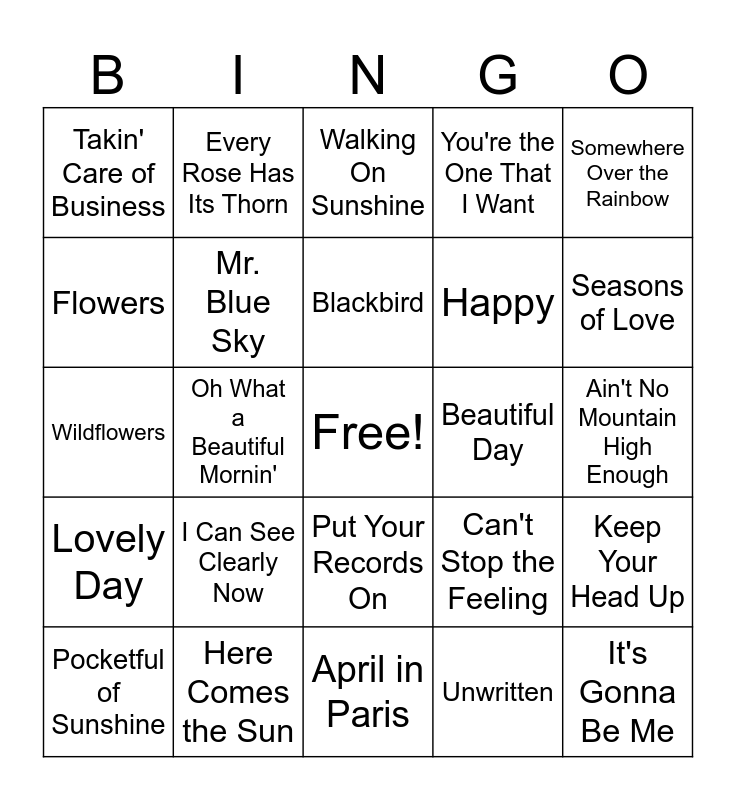 | B | I | N | G | O |
|---|---|---|---|---|
| Takin' Care of Business | Every Rose Has Its Thorn | Walking On Sunshine | You're the One That I Want | Somewhere Over the Rainbow |
| Flowers | Mr. Blue Sky | Blackbird | Happy | Seasons of Love |
| Wildflowers | Oh What a Beautiful Mornin' | Free! | Beautiful Day | Ain't No Mountain High Enough |
| Lovely Day | I Can See Clearly Now | Put Your Records On | Can't Stop the Feeling | Keep Your Head Up |
| Pocketful of Sunshine | Here Comes the Sun | April in Paris | Unwritten | It's Gonna Be Me |